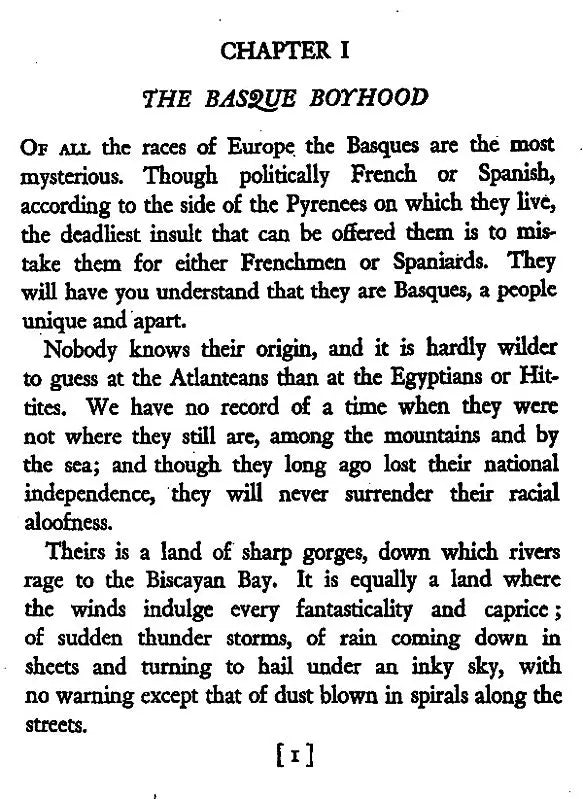 CHAPTER I

THE BASQUE BOYHOOD

OF ALL the races of Europe the Basques are the most mysterious. Though politically French or Spanish, according to the side of the Pyrenees on which they live, the deadliest insult that can be offered them is to mistake them for either Frenchmen or Spaniards. They will have you understand that they are Basques, a people unique and apart.

Nobody knows their origin, and it is hardly wilder to guess at the Atlanteans than at the Egyptians or Hittites. We have no record of a time when they were not where they still are, among the mountains and by the sea; and though they long ago lost their national independence, they will never surrender their racial aloofness.

Theirs is a land of sharp gorges, down which rivers rage to the Biscayan Bay. It is equally a land where the winds indulge every fantasticality and caprice; of sudden thunder storms, of rain coming down in sheets and turning to hail under an inky sky, with no warning except that of dust blown in spirals along the streets.

[1]